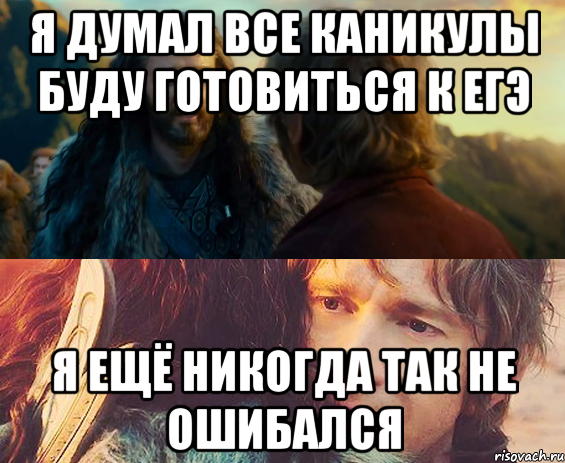 Я ДУМАЛ ВСЕ КАНИКУЛЫ БУДУ ГОТОВИТЬСЯ К ЕГЭ

Я ЕЩЁ НИКОГДА ТАК НЕ ОШИБАЛСЯ

risovach.ru